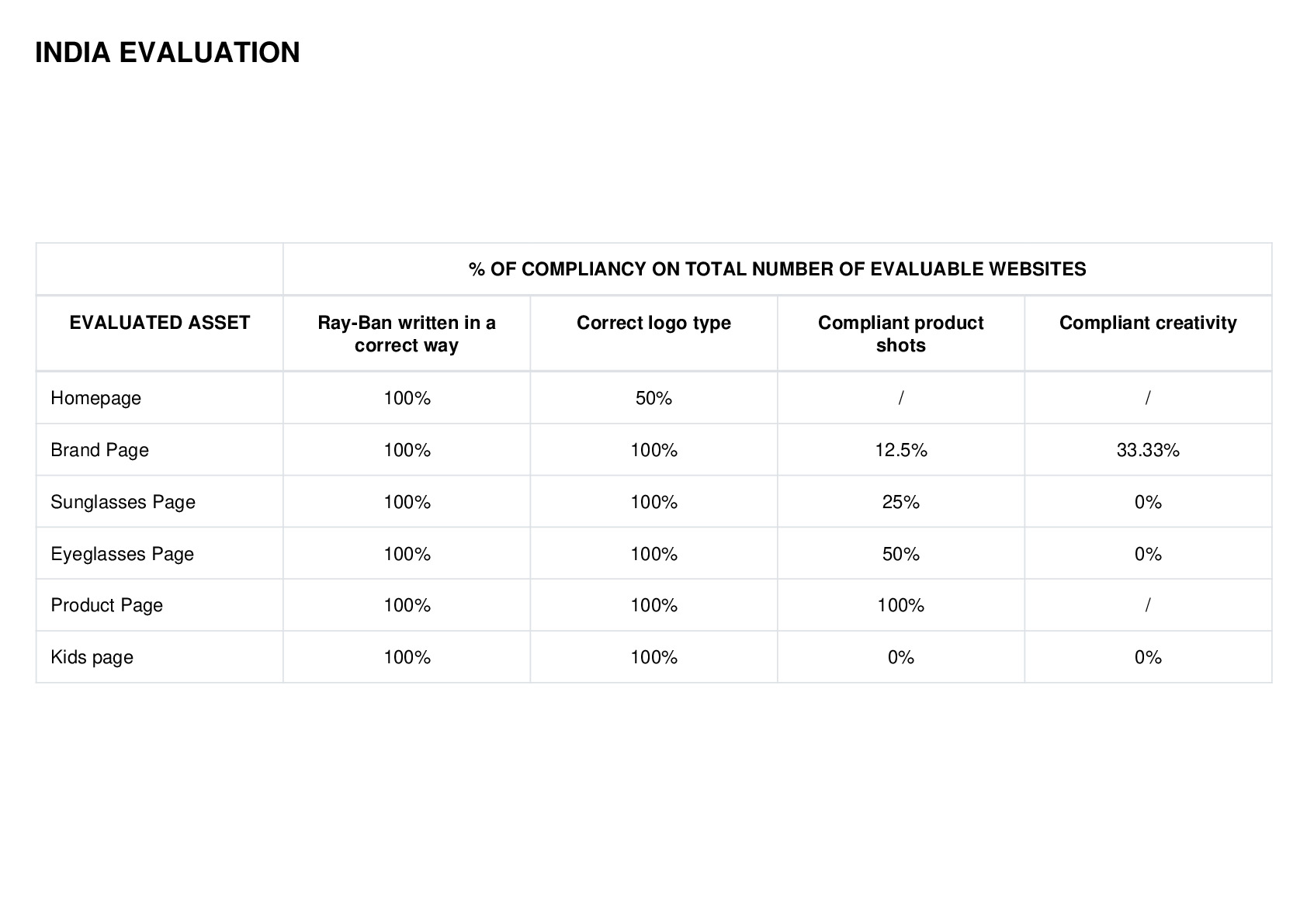 INDIA EVALUATION

| | % OF COMPLIANCY ON TOTAL NUMBER OF EVALUABLE WEBSITES | | | |
|---|---|---|---|---|
| EVALUATED ASSET | Ray-Ban written in a correct way | Correct logo type | Compliant product shots | Compliant creativity |
| Homepage | 100% | 50% | / | / |
| Brand Page | 100% | 100% | 12.5% | 33.33% |
| Sunglasses Page | 100% | 100% | 25% | 0% |
| Eyeglasses Page | 100% | 100% | 50% | 0% |
| Product Page | 100% | 100% | 100% | / |
| Kids page | 100% | 100% | 0% | 0% |